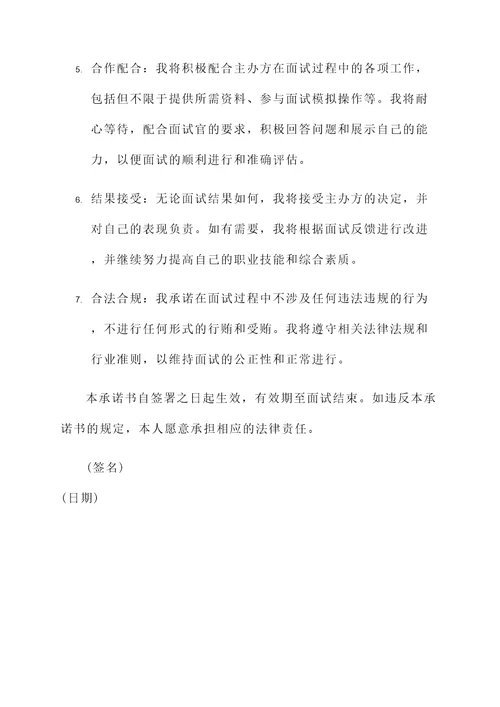 5. 合作配合：我将积极配合主办方在面试过程中的各项工作，包括但不限于提供所需资料、参与面试模拟操作等。我将耐心等待，配合面试官的要求，积极回答问题和展示自己的能力，以便面试的顺利进行和准确评估。

6. 结果接受：无论面试结果如何，我将接受主办方的决定，并对自己的表现负责。如有需要，我将根据面试反馈进行改进，并继续努力提高自己的职业技能和综合素质。

7. 合法合规：我承诺在面试过程中不涉及任何违法违规的行为，不进行任何形式的行贿和受贿。我将遵守相关法律法规和行业准则，以维持面试的公正性和正常进行。

本承诺书自签署之日起生效，有效期至面试结束。如违反本承诺书的规定，本人愿意承担相应的法律责任。

（签名）

（日期）